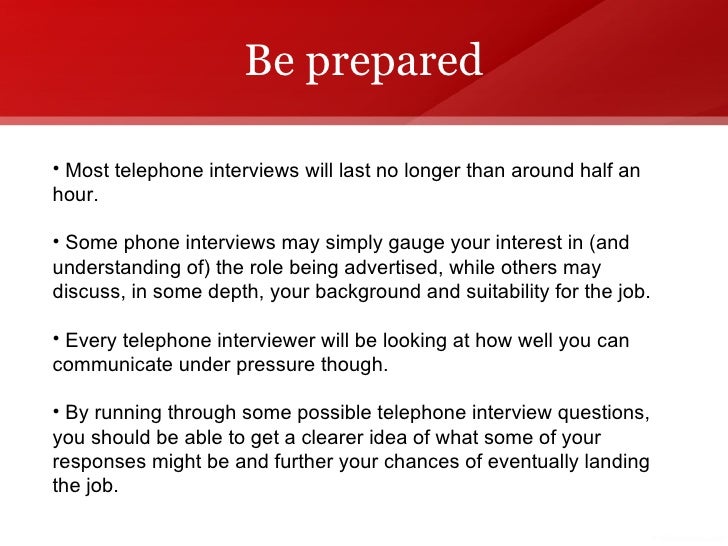 Be prepared

• Most telephone interviews will last no longer than around half an hour.

• Some phone interviews may simply gauge your interest in (and understanding of) the role being advertised, while others may discuss, in some depth, your background and suitability for the job.

• Every telephone interviewer will be looking at how well you can communicate under pressure though.

• By running through some possible telephone interview questions, you should be able to get a clearer idea of what some of your responses might be and further your chances of eventually landing the job.